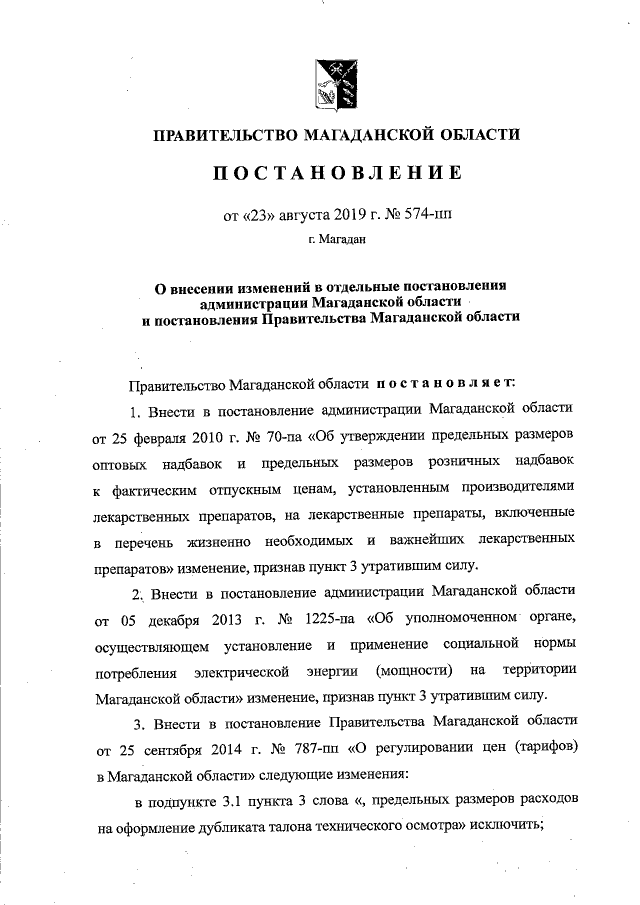 ПРАВИТЕЛЬСТВО МАГАДАНСКОЙ ОБЛАСТИ

ПОСТАНОВЛЕНИЕ

от «23» августа 2019 г. № 574-пп

г. Магадан

О внесении изменений в отдельные постановления администрации Магаданской области и постановления Правительства Магаданской области

Правительство Магаданской области постановляет:

1. Внести в постановление администрации Магаданской области от 25 февраля 2010 г. № 70-па «Об утверждении предельных размеров оптовых надбавок и предельных размеров розничных надбавок к фактическим отпускным ценам, установленным производителями лекарственных препаратов, на лекарственные препараты, включенные в перечень жизненно необходимых и важнейших лекарственных препаратов» изменение, признав пункт 3 утратившим силу.

2. Внести в постановление администрации Магаданской области от 05 декабря 2013 г. № 1225-па «Об уполномоченном органе, осуществляющем установление и применение социальной нормы потребления электрической энергии (мощности) на территории Магаданской области» изменение, признав пункт 3 утратившим силу.

3. Внести в постановление Правительства Магаданской области от 25 сентября 2014 г. № 787-пп «О регулировании цен (тарифов) в Магаданской области» следующие изменения:

в подпункте 3.1 пункта 3 слова «, предельных размеров расходов на оформление дубликата талона технического осмотра» исключить;